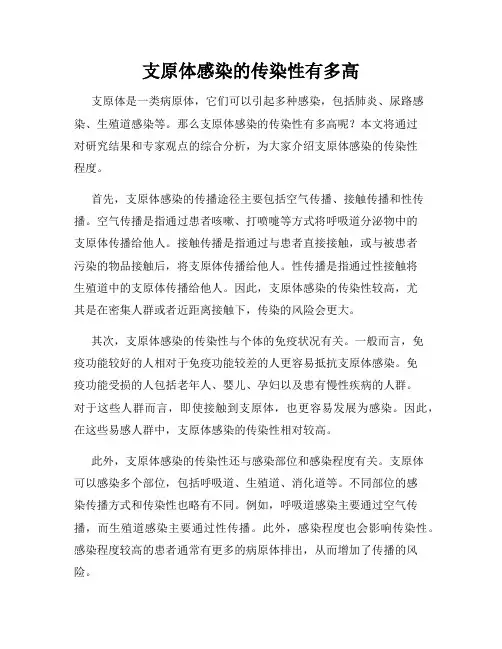 支原体感染的传染性有多高

支原体是一类病原体，它们可以引起多种感染，包括肺炎、尿路感染、生殖道感染等。那么支原体感染的传染性有多高呢？本文将通过对研究结果和专家观点的综合分析，为大家介绍支原体感染的传染性程度。

首先，支原体感染的传播途径主要包括空气传播、接触传播和性传播。空气传播是指通过患者咳嗽、打喷嚏等方式将呼吸道分泌物中的支原体传播给他人。接触传播是指通过与患者直接接触，或与被患者污染的物品接触后，将支原体传播给他人。性传播是指通过性接触将生殖道中的支原体传播给他人。因此，支原体感染的传染性较高，尤其是在密集人群或者近距离接触下，传染的风险会更大。

其次，支原体感染的传染性与个体的免疫状况有关。一般而言，免疫功能较好的人相对于免疫功能较差的人更容易抵抗支原体感染。免疫功能受损的人包括老年人、婴儿、孕妇以及患有慢性疾病的人群。对于这些人群而言，即使接触到支原体，也更容易发展为感染。因此，在这些易感人群中，支原体感染的传染性相对较高。

此外，支原体感染的传染性还与感染部位和感染程度有关。支原体可以感染多个部位，包括呼吸道、生殖道、消化道等。不同部位的感染传播方式和传染性也略有不同。例如，呼吸道感染主要通过空气传播，而生殖道感染主要通过性传播。此外，感染程度也会影响传染性。感染程度较高的患者通常有更多的病原体排出，从而增加了传播的风险。